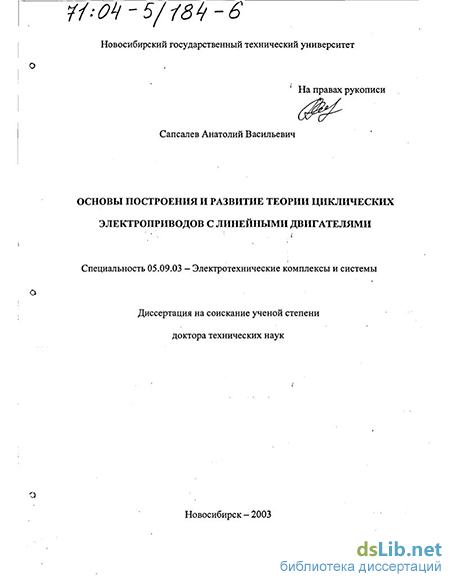 71:04-5/184-6

Новосибирский государственный технический университет

На правах рукописи

Сапсалев Анатолий Васильевич

ОСНОВЫ ПОСТРОЕНИЯ И РАЗВИТИЕ ТЕОРИИ ЦИКЛИЧЕСКИХ ЭЛЕКТРОПРИВОДОВ С ЛИНЕЙНЫМИ ДВИГАТЕЛЯМИ

Специальность 05.09.03 – Электротехнические комплексы и системы

Диссертация на соискание ученой степени

доктора технических наук

Новосибирск – 2003

dsLib.net
библиотека диссертаций